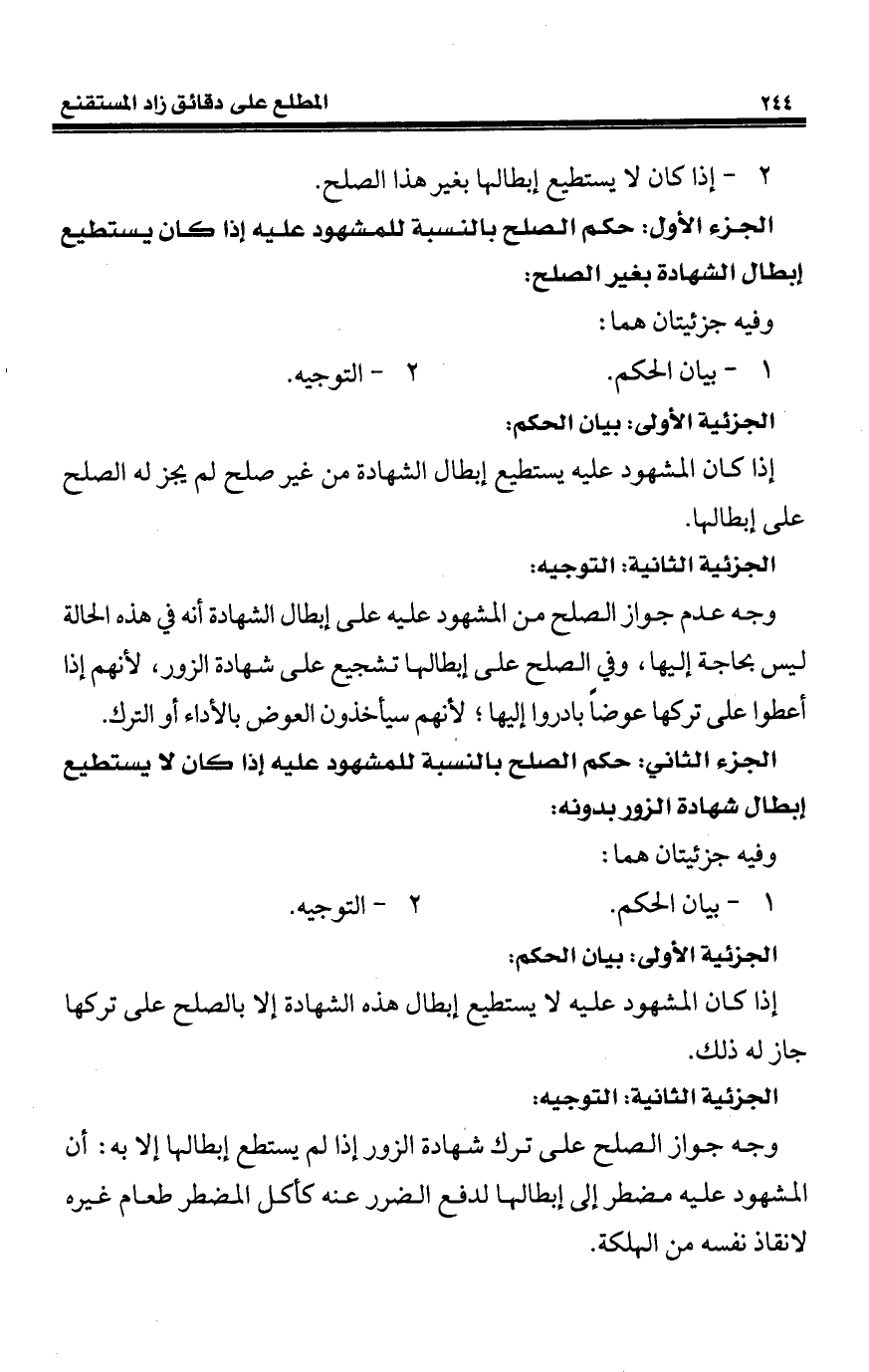 ٢٤٤ المطلع على دقائق زاد المستقنع

٢ - إذا كان لا يستطيع إبطالها بغير هذا الصلح.

الجزء الأول: حكم الصلح بالنسبة للمشهود عليه إذا كان يستطيع إبطال الشهادة بغير الصلح:

وفيه جزئيتان هما:

١ - بيان الحكم. ٢ - التوجيه.

الجزئية الأولى: بيان الحكم:

إذا كان المشهود عليه يستطيع إبطال الشهادة من غير صلح لم يجز له الصلح على إبطالها.

الجزئية الثانية: التوجيه:

وجه عدم جواز الصلح من المشهود عليه على إبطال الشهادة أنه في هذه الحالة ليس بحاجة إليها، وفي الصلح على إبطالها تشجيع على شهادة الزور، لأنهم إذا أعطوا على تركها عوضاً بادروا إليها؛ لأنهم سيأخذون العوض بالأداء أو الترك.

الجزء الثاني: حكم الصلح بالنسبة للمشهود عليه إذا كان لا يستطيع إبطال شهادة الزور بدونه:

وفيه جزئيتان هما:

١ - بيان الحكم. ٢ - التوجيه.

الجزئية الأولى: بيان الحكم:

إذا كان المشهود عليه لا يستطيع إبطال هذه الشهادة إلا بالصلح على تركها جاز له ذلك.

الجزئية الثانية: التوجيه:

وجه جواز الصلح على ترك شهادة الزور إذا لم يستطع إبطالها إلا به: أن المشهود عليه مضطر إلى إبطالها لدفع الضرر عنه كأكل المضطر طعام غيره لانقاذ نفسه من الهلكة.